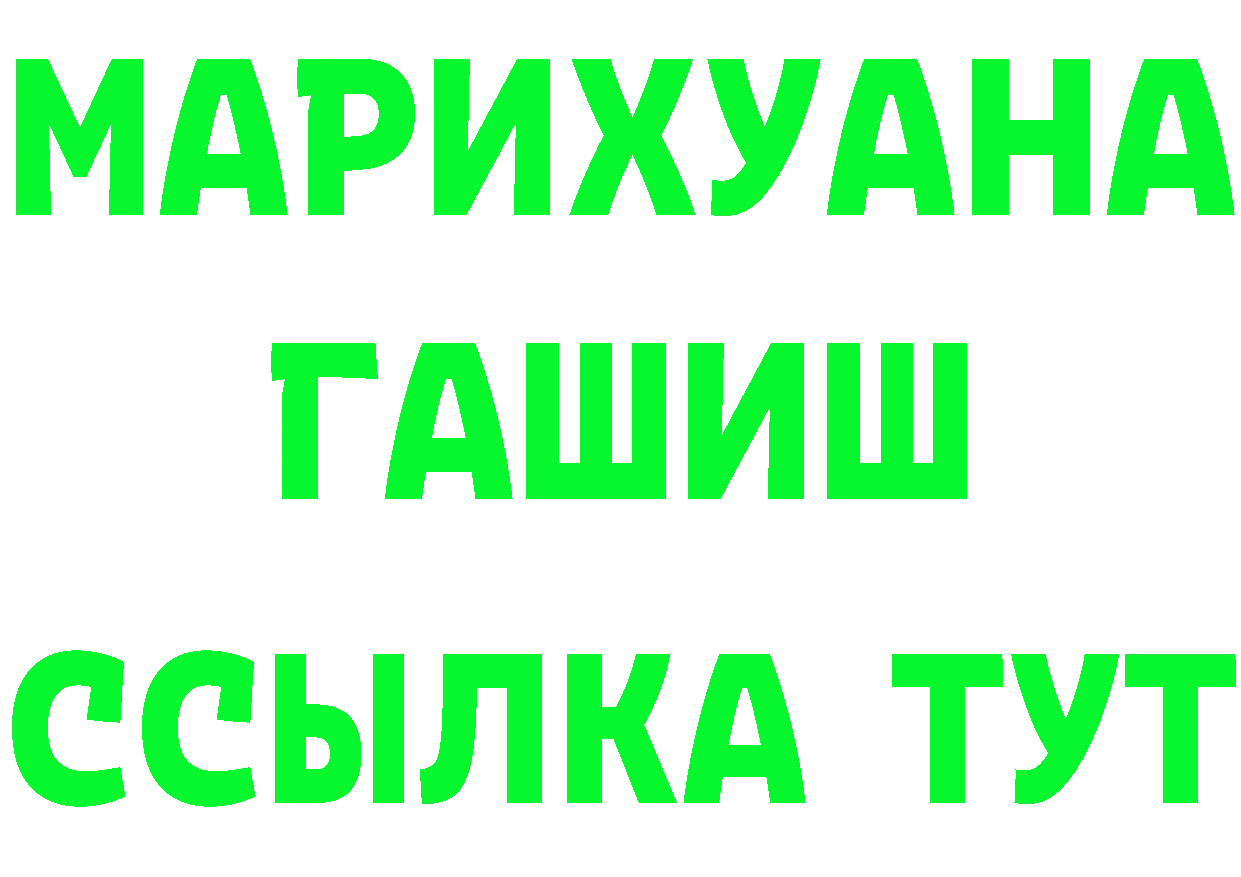 МАРИХУАНА
ГАШИШ
ССЫЛКА ТУТ